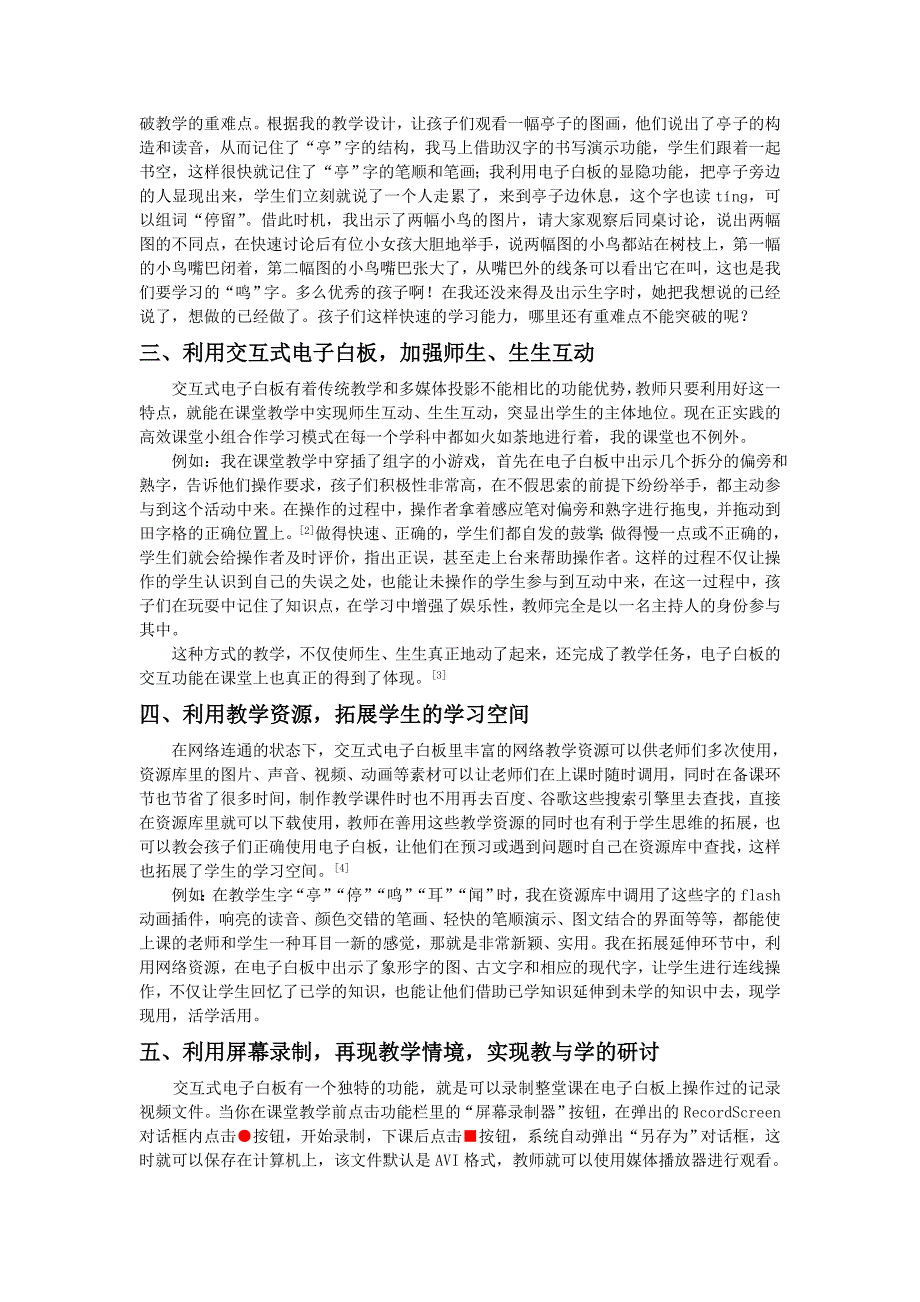 破教学的重难点。根据我的教学设计，让孩子们观看一幅亭子的图画，他们说出了亭子的构造和读音，从而记住了“亭”字的结构，我马上借助汉字的书写演示功能，学生们跟着一起书空，这样很快就记住了“亭”字的笔顺和笔画；我利用电子白板的显隐功能，把亭子旁边的人显现出来，学生们立刻就说了一个人走累了，来到亭子边休息，这个字也读 tíng，可以组词“停留”。借此时机，我出示了两幅小鸟的图片，请大家观察后同桌讨论，说出两幅图的不同点，在快速讨论后有位小女孩大胆地举手，说两幅图的小鸟都站在树枝上，第一幅的小鸟嘴巴闭着，第二幅图的小鸟嘴巴张大了，从嘴巴外的线条可以看出它在叫，这也是我们要学习的“鸣”字。多么优秀的孩子啊！在我还没来得及出示生字时，她把我想说的已经说了，想做的已经做了。孩子们这样快速的学习能力，哪里还有重难点不能突破的呢？

三、利用交互式电子白板，加强师生、生生互动

交互式电子白板有着传统教学和多媒体投影不能相比的功能优势，教师只要利用好这一特点，就能在课堂教学中实现师生互动、生生互动，突显出学生的主体地位。现在正实践的高效课堂小组合作学习模式在每一个学科中都如火如荼地进行着，我的课堂也不例外。

例如：我在课堂教学中穿插了组字的小游戏，首先在电子白板中出示几个拆分的偏旁和熟字，告诉他们操作要求，孩子们积极性非常高，在不假思索的前提下纷纷举手，都主动参与到这个活动中来。在操作的过程中，操作者拿着感应笔对偏旁和熟字进行拖曳，并拖动到田字格的正确位置上。[2]做得快速、正确的，学生们都自发的鼓掌；做得慢一点或不正确的，学生们就会给操作者及时评价，指出正误，甚至走上台来帮助操作者。这样的过程不仅让操作的学生认识到自己的失误之处，也能让未操作的学生参与到互动中来，在这一过程中，孩子们在玩耍中记住了知识点，在学习中增强了娱乐性，教师完全是以一名主持人的身份参与其中。

这种方式的教学，不仅使师生、生生真正地动了起来，还完成了教学任务，电子白板的交互功能在课堂上也真正的得到了体现。[3]

四、利用教学资源，拓展学生的学习空间

在网络连通的状态下，交互式电子白板里丰富的网络教学资源可以供老师们多次使用，资源库里的图片、声音、视频、动画等素材可以让老师们在上课时随时调用，同时在备课环节也节省了很多时间，制作教学课件时也不用再去百度、谷歌这些搜索引擎里去查找，直接在资源库里就可以下载使用，教师在善用这些教学资源的同时也有利于学生思维的拓展，也可以教会孩子们正确使用电子白板，让他们在预习或遇到问题时自己在资源库中查找，这样也拓展了学生的学习空间。[4]

例如：在教学生字“亭”“停”“鸣”“耳”“闻”时，我在资源库中调用了这些字的 flash 动画插件，响亮的读音、颜色交错的笔画、轻快的笔顺演示、图文结合的界面等等，都能使上课的老师和学生一种耳目一新的感觉，那就是非常新颖、实用。我在拓展延伸环节中，利用网络资源，在电子白板中出示了象形字的图、古文字和相应的现代字，让学生进行连线操作，不仅让学生回忆了已学的知识，也能让他们借助已学知识延伸到未学的知识中去，现学现用，活学活用。

五、利用屏幕录制，再现教学情境，实现教与学的研讨

交互式电子白板有一个独特的功能，就是可以录制整堂课在电子白板上操作过的记录视频文件。当你在课堂教学前点击功能栏里的“屏幕录制器”按钮，在弹出的 RecordScreen 对话框内点击●按钮，开始录制，下课后点击■按钮，系统自动弹出“另存为”对话框，这时就可以保存在计算机上，该文件默认是 AVI 格式，教师就可以使用媒体播放器进行观看。